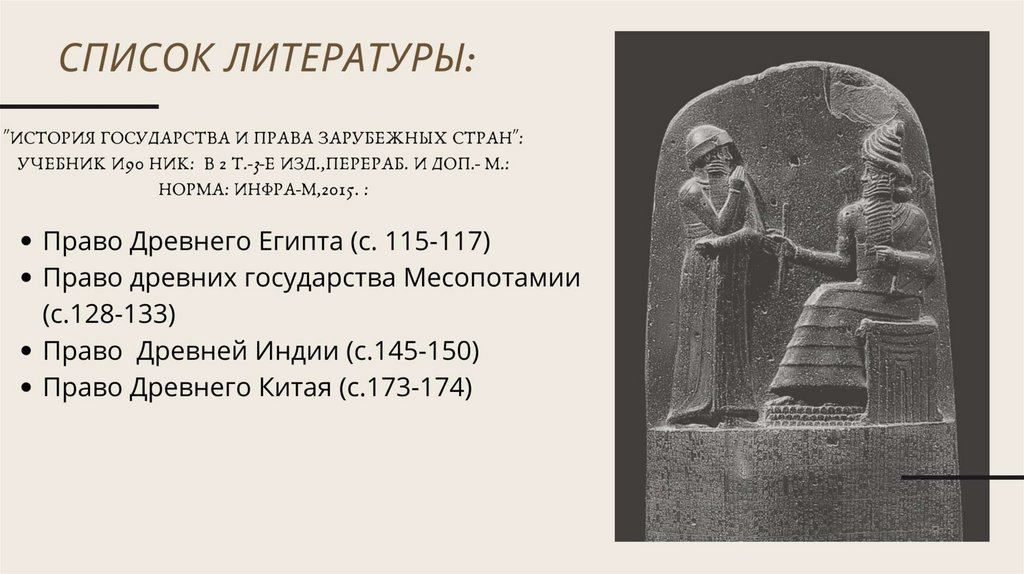 СПИСОК ЛИТЕРАТУРЫ:

"ИСТОРИЯ ГОСУДАРСТВА И ПРАВА ЗАРУБЕЖНЫХ СТРАН": УЧЕБНИК И90 НИК: В 2 Т.-3-Е ИЗД.,ПЕРЕРАБ. И ДОП.- М.: НОРМА: ИНФРА-М,2015. :

• Право Древнего Египта (с. 115-117)
• Право древних государства Месопотамии (с.128-133)
• Право Древней Индии (с.145-150)
• Право Древнего Китая (с.173-174)